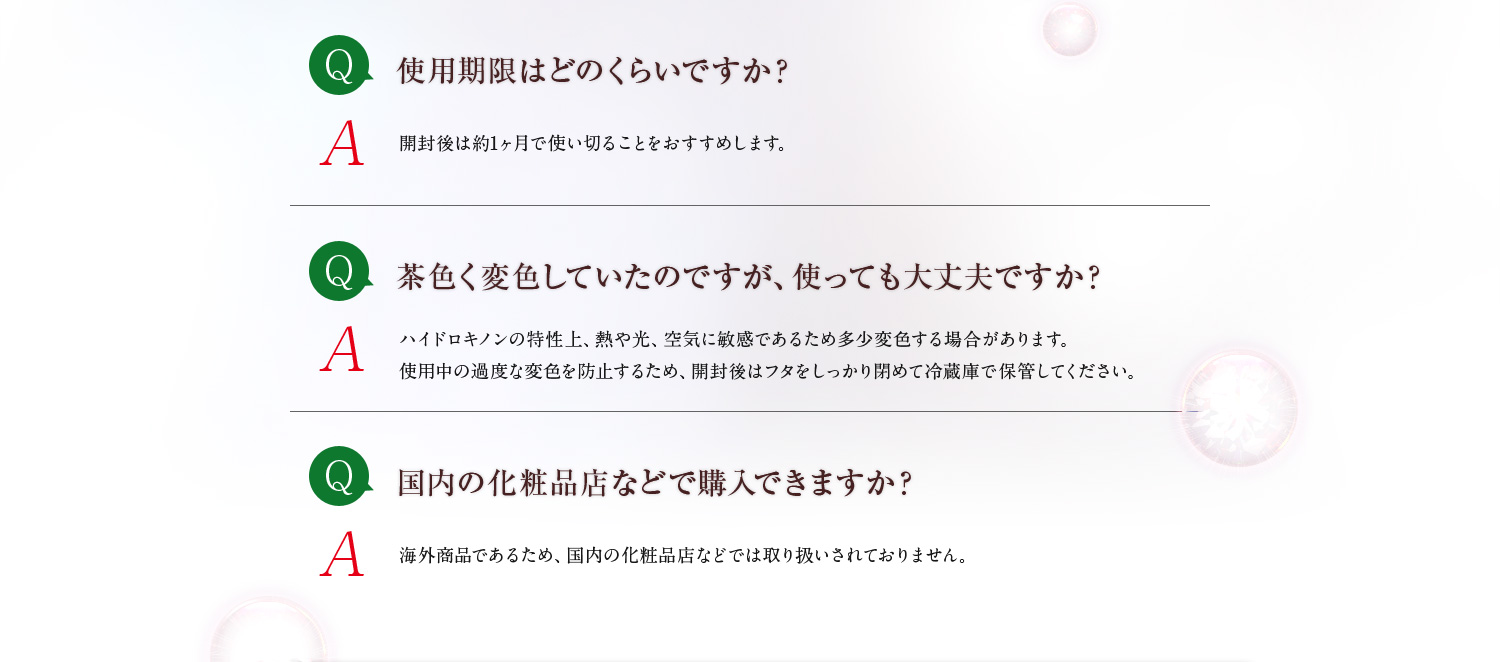 Q
使用期限はどのくらいですか？

A
開封後は約1ヶ月で使い切ることをおすすめします。

Q
茶色く変色していたのですが、使っても大丈夫ですか？

A
ハイドロキノンの特性上、熱や光、空気に敏感であるため多少変色する場合があります。
使用中の過度な変色を防止するため、開封後はフタをしっかり閉めて冷蔵庫で保管してください。

Q
国内の化粧品店などで購入できますか？

A
海外商品であるため、国内の化粧品店などでは取り扱いされておりません。